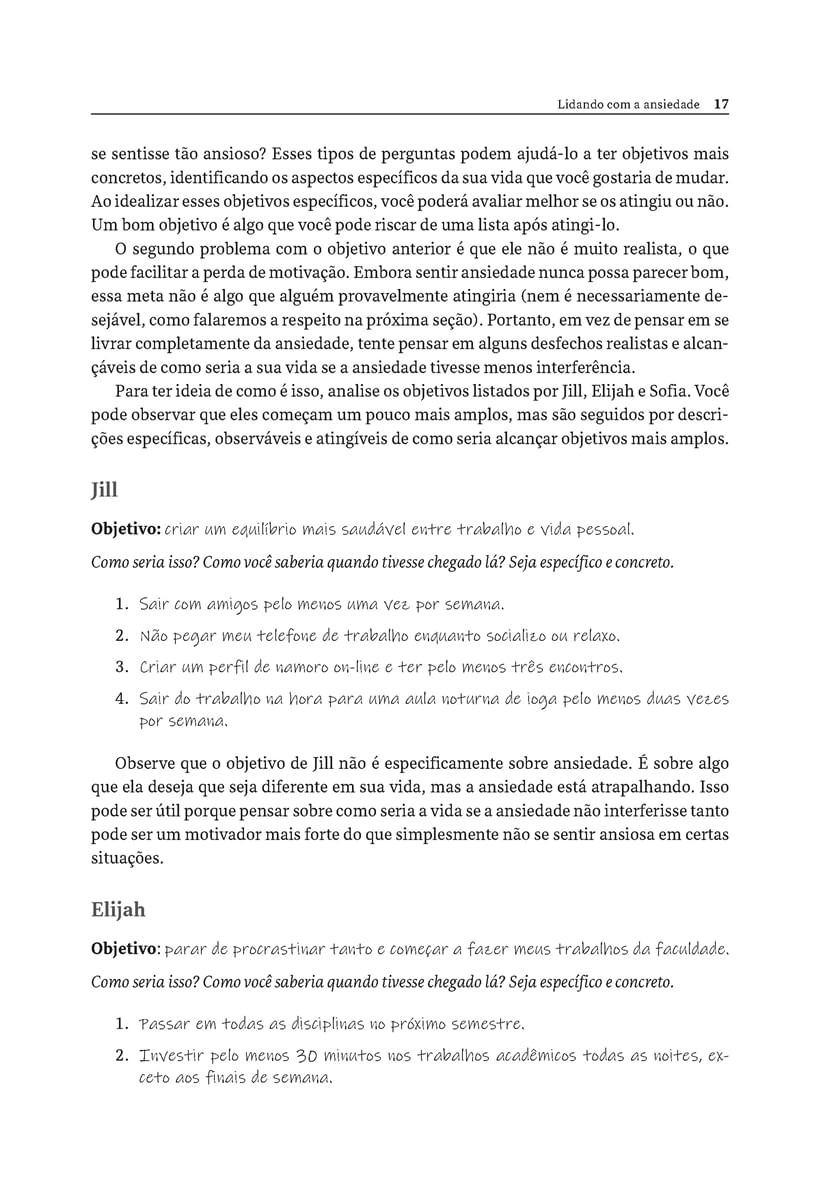 Lidando com a ansiedade 17

se sentisse tão ansioso? Esses tipos de perguntas podem ajudá-lo a ter objetivos mais concretos, identificando os aspectos específicos da sua vida que você gostaria de mudar. Ao idealizar esses objetivos específicos, você poderá avaliar melhor se os atingiu ou não. Um bom objetivo é algo que você pode riscar de uma lista após atingi-lo.

O segundo problema com o objetivo anterior é que ele não é muito realista, o que pode facilitar a perda de motivação. Embora sentir ansiedade nunca possa parecer bom, essa meta não é algo que alguém provavelmente atingiria (nem é necessariamente desejável, como falaremos a respeito na próxima seção). Portanto, em vez de pensar em se livrar completamente da ansiedade, tente pensar em alguns desfechos realistas e alcançáveis de como seria a sua vida se a ansiedade tivesse menos interferência.

Para ter ideia de como é isso, analise os objetivos listados por Jill, Elijah e Sofia. Você pode observar que eles começam um pouco mais amplos, mas são seguidos por descrições específicas, observáveis e atingíveis de como seria alcançar objetivos mais amplos.

Jill

Objetivo: criar um equilíbrio mais saudável entre trabalho e vida pessoal.

Como seria isso? Como você saberia quando tivesse chegado lá? Seja específico e concreto.

1. Sair com amigos pelo menos uma vez por semana.
2. Não pegar meu telefone de trabalho enquanto socializo ou relaxo.
3. Criar um perfil de namoro on-line e ter pelo menos três encontros.
4. Sair do trabalho na hora para uma aula noturna de ioga pelo menos duas vezes por semana.

Observe que o objetivo de Jill não é especificamente sobre ansiedade. É sobre algo que ela deseja que seja diferente em sua vida, mas a ansiedade está atrapalhando. Isso pode ser útil porque pensar sobre como seria a vida se a ansiedade não interferisse tanto pode ser um motivador mais forte do que simplesmente não se sentir ansiosa em certas situações.

Elijah

Objetivo: parar de procrastinar tanto e começar a fazer meus trabalhos da faculdade.

Como seria isso? Como você saberia quando tivesse chegado lá? Seja específico e concreto.

1. Passar em todas as disciplinas no próximo semestre.
2. Investir pelo menos 30 minutos nos trabalhos acadêmicos todas as noites, exceto aos finais de semana.